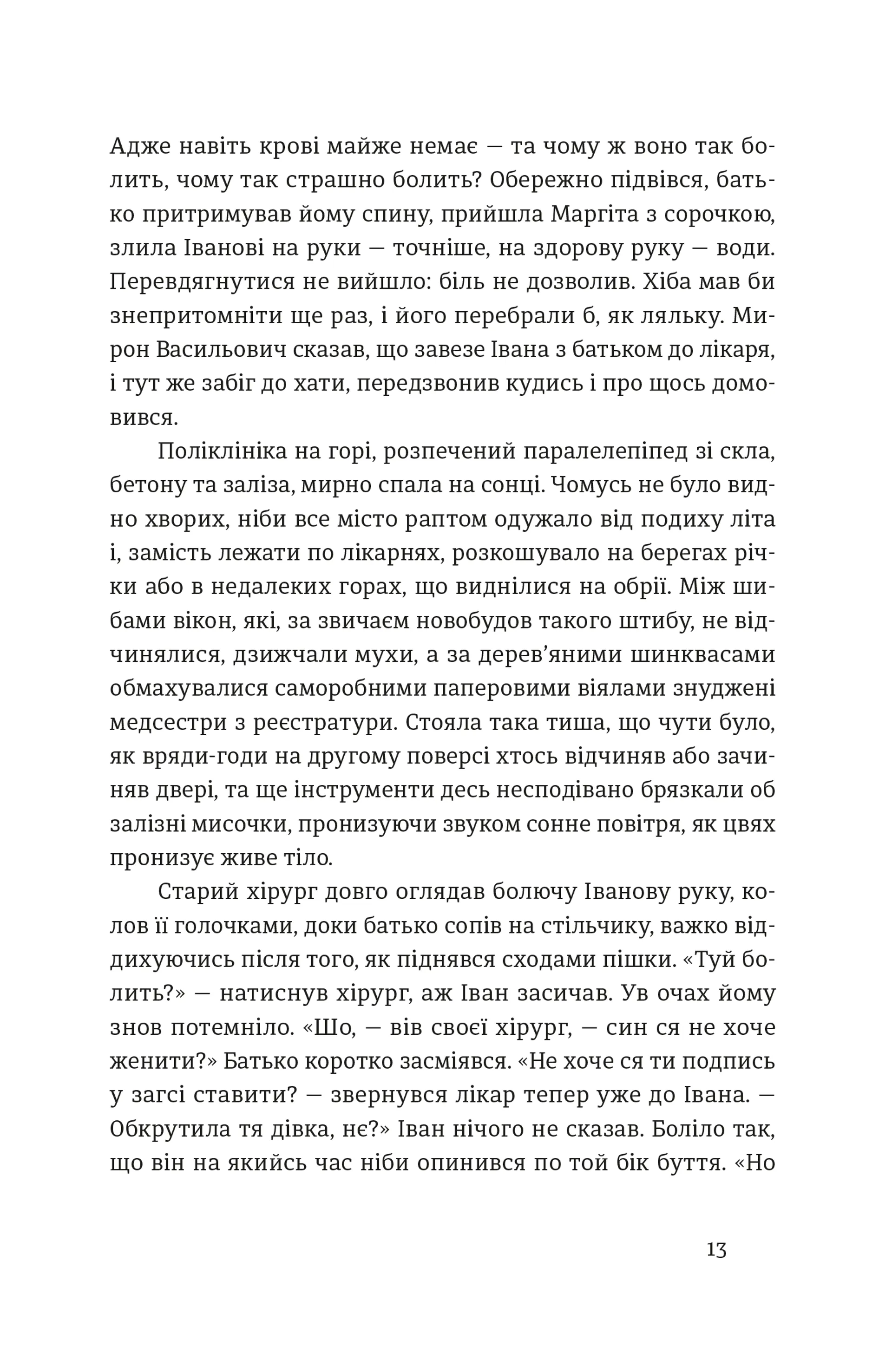 Адже навіть крові майже немає — та чому ж воно так болить, чому так страшно болить? Обережно підвівся, батько притримував йому спину, прийшла Маргіта з сорочкою, злила Іванові на руки — точніше, на здорову руку — води. Перевдягнутися не вийшло: біль не дозволив. Хіба мав би знепритомніти ще раз, і його перебрали б, як ляльку. Мирон Васильович сказав, що завезе Івана з батьком до лікаря, і тут же забіг до хати, передзвонив кудись і про щось домовився.

Поліклініка на горі, розпечений паралелепіпед зі скла, бетону та заліза, мирно спала на сонці. Чомусь не було видно хворих, ніби все місто раптом одужало від подиху літа і, замість лежати по лікарнях, розкошувало на берегах річки або в недалеких горах, що виднілися на обрії. Між шибами вікон, які, за звичаєм новобудов такого штибу, не відчинялися, дзижчали мухи, а за дерев'яними шинквасами обмахувалися саморобними паперовими віялами знуджені медсестри з реєстратури. Стояла така тиша, що чути було, як вряди-годи на другому поверсі хтось відчиняв або зачиняв двері, та ще інструменти десь несподівано брязкали об залізні мисочки, пронизуючи звуком сонне повітря, як цвях пронизує живе тіло.

Старий хірург довго оглядав болючу Іванову руку, колов її голочками, доки батько сопів на стільчику, важко віддихуючись після того, як піднявся сходами пішки. «Туй болить?» — натиснув хірург, аж Іван засичав. Ув очах йому знов потемніло. «Шо, — вів своєї хірург, — син ся не хоче женити?» Батько коротко засміявся. «Не хоче ся ти подпись у загсі ставити? — звернувся лікар тепер уже до Івана. — Обкрутила тя дівка, нє?» Іван нічого не сказав. Боліло так, що він на якийсь час ніби опинився по той бік буття. «Но

13